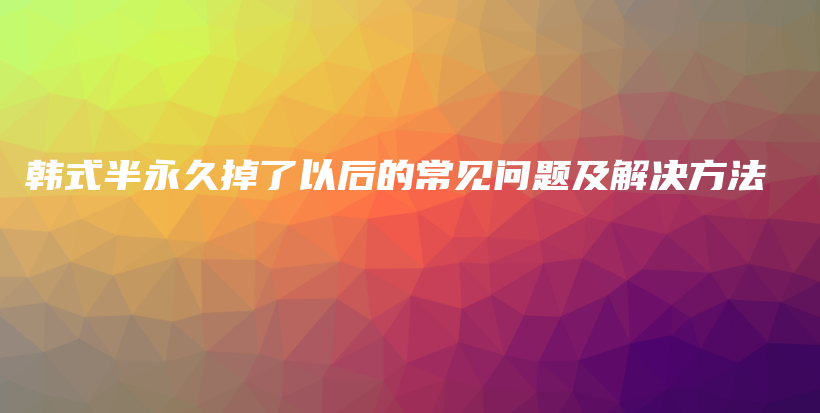 韩式半永久掉了以后的常见问题及解决方法